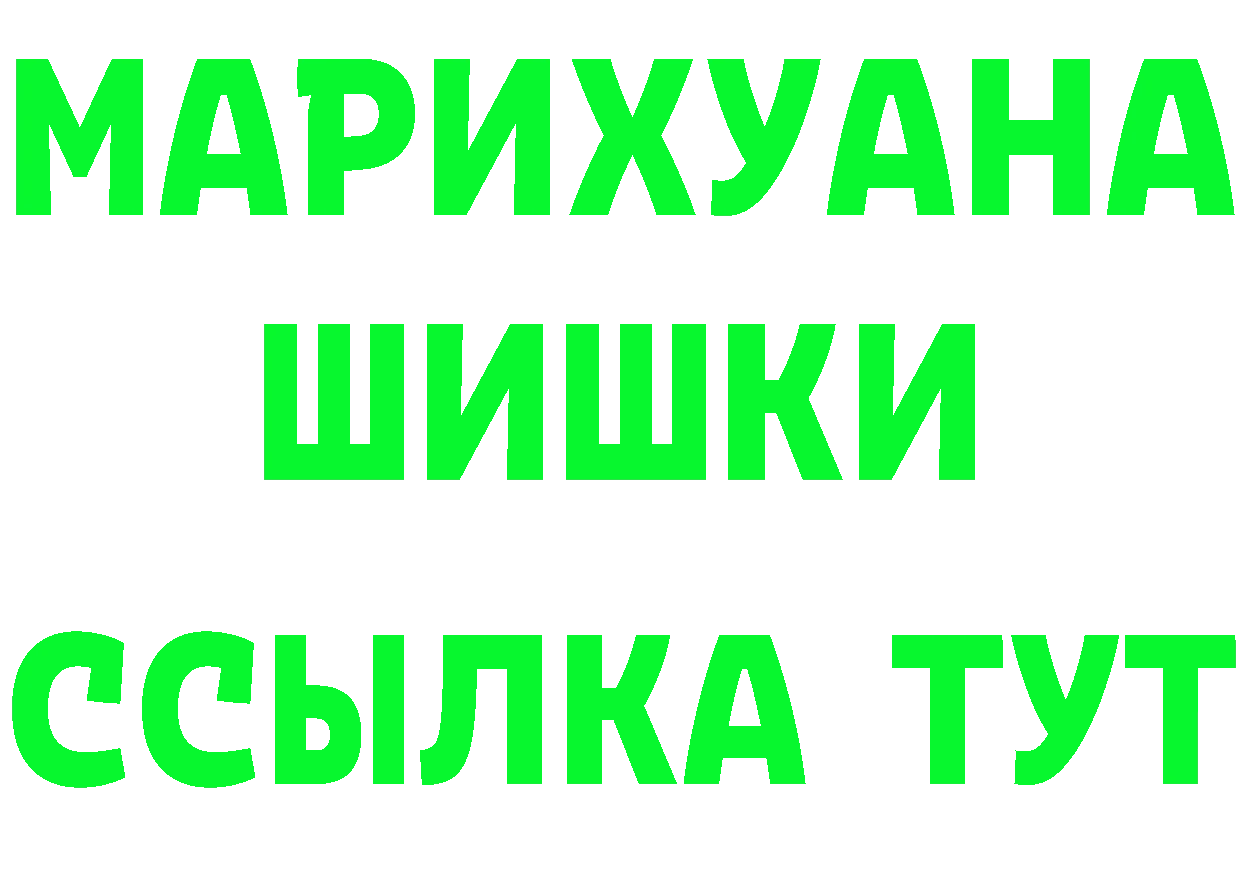 МАРИХУАНА
ШИШКИ
ССЫЛКА ТУТ